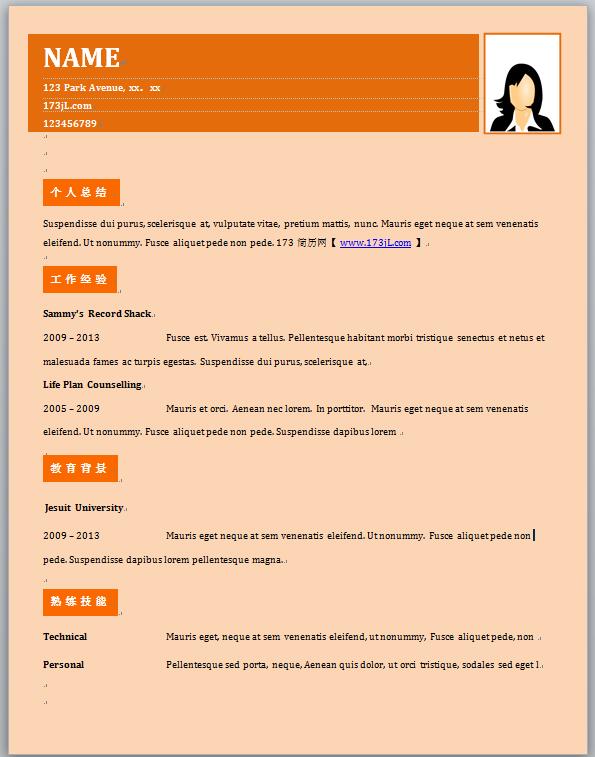 NAME

123 Park Avenue, xx. xx

173jL.com

123456789

个人总结

Suspendisse dui purus, scelerisque at, vulputate vitae, pretium mattis, nunc. Mauris eget neque at sem venenatis eleifend. Ut nonummy. Fusce aliquet pede non pede. 173 简历网【 www.173jL.com 】

工作经验

Sammy's Record Shack

2009 – 2013 Fusce est. Vivamus a tellus. Pellentesque habitant morbi tristique senectus et netus et malesuada fames ac turpis egestas. Suspendisse dui purus, scelerisque at,

Life Plan Counselling

2005 – 2009 Mauris et orci. Aenean nec lorem. In porttitor. Mauris eget neque at sem venenatis eleifend. Ut nonummy. Fusce aliquet pede non pede. Suspendisse dapibus lorem

教育背景

Jesuit University

2009 – 2013 Mauris eget neque at sem venenatis eleifend. Ut nonummy. Fusce aliquet pede non pede. Suspendisse dapibus lorem pellentesque magna.

熟练技能

Technical Mauris eget, neque at sem venenatis eleifend, ut nonummy, Fusce aliquet pede, non

Personal Pellentesque sed porta, neque, Aenean quis dolor, ut orci tristique, sodales sed eget l.